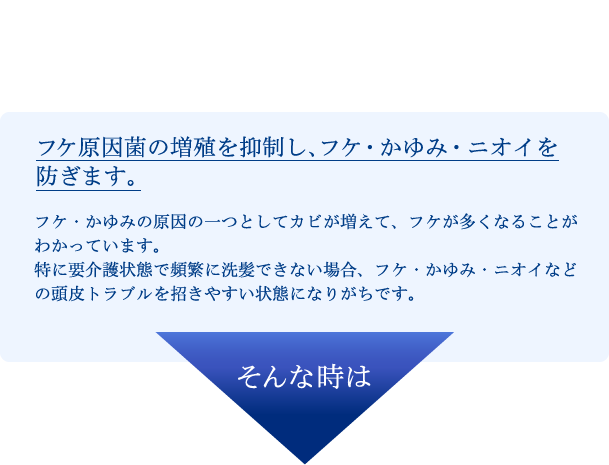 フケ原因菌の増殖を抑制し、フケ・かゆみ・ニオイを防ぎます。

フケ・かゆみの原因の一つとしてカビが増えて、フケが多くなることがわかっています。
特に要介護状態で頻繁に洗髪できない場合、フケ・かゆみ・ニオイなどの頭皮トラブルを招きやすい状態になりがちです。

そんな時は